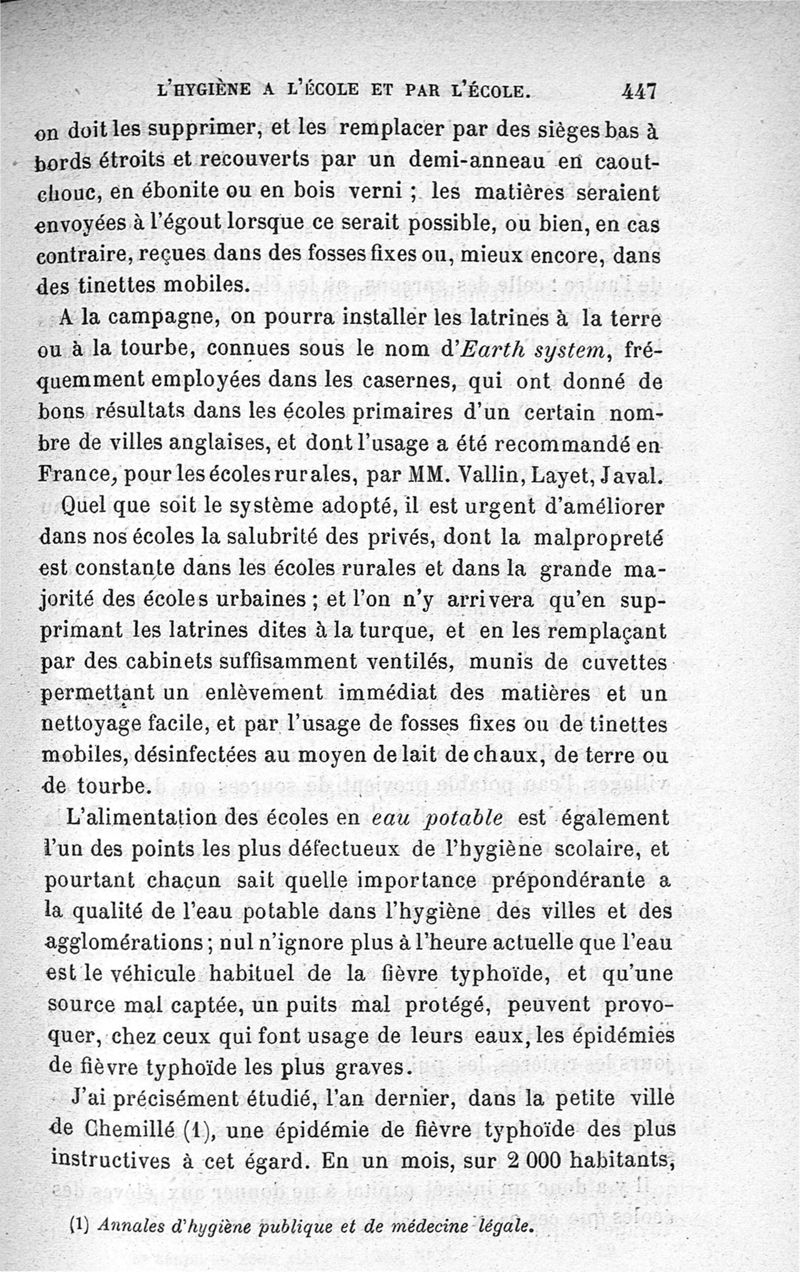 L'HYGIÈNE A L'ÉCOLE ET PAR L'ÉCOLE. 447

on doit les supprimer, et les remplacer par des sièges bas à bords étroits et recouverts par un demi-anneau en caoutchouc, en ébonite ou en bois verni ; les matières seraient envoyées à l'égout lorsque ce serait possible, ou bien, en cas contraire, reçues dans des fosses fixes ou, mieux encore, dans des tinettes mobiles.

A la campagne, on pourra installer les latrines à la terre ou à la tourbe, connues sous le nom d'Earth system, fréquemment employées dans les casernes, qui ont donné de bons résultats dans les écoles primaires d'un certain nombre de villes anglaises, et dont l'usage a été recommandé en France, pour les écoles rurales, par MM. Vallin, Layet, Javal.

Quel que soit le système adopté, il est urgent d'améliorer dans nos écoles la salubrité des privés, dont la malpropreté est constante dans les écoles rurales et dans la grande majorité des écoles urbaines ; et l'on n'y arrivera qu'en supprimant les latrines dites à la turque, et en les remplaçant par des cabinets suffisamment ventilés, munis de cuvettes permettant un enlèvement immédiat des matières et un nettoyage facile, et par l'usage de fosses fixes ou de tinettes mobiles, désinfectées au moyen de lait de chaux, de terre ou de tourbe.

L'alimentation des écoles en eau potable est également l'un des points les plus défectueux de l'hygiène scolaire, et pourtant chacun sait quelle importance prépondérante a la qualité de l'eau potable dans l'hygiène des villes et des agglomérations ; nul n'ignore plus à l'heure actuelle que l'eau est le véhicule habituel de la fièvre typhoïde, et qu'une source mal captée, un puits mal protégé, peuvent provoquer, chez ceux qui font usage de leurs eaux, les épidémies de fièvre typhoïde les plus graves.

J'ai précisément étudié, l'an dernier, dans la petite ville de Chemillé (1), une épidémie de fièvre typhoïde des plus instructives à cet égard. En un mois, sur 2 000 habitants,

(1) Annales d'hygiène publique et de médecine légale.